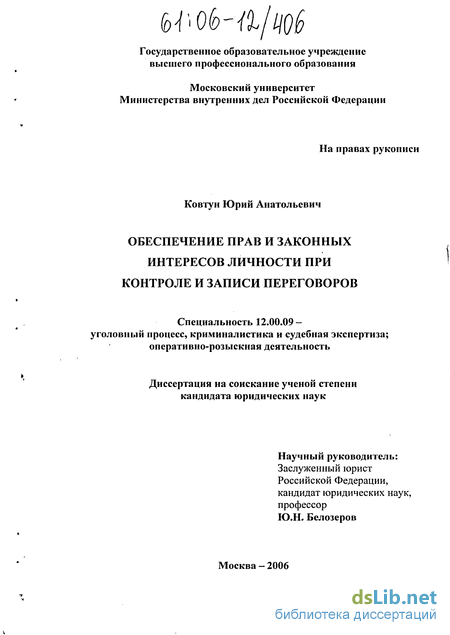 61:06-12/406

Государственное образовательное учреждение высшего профессионального образования

Московский университет Министерства внутренних дел Российской Федерации

На правах рукописи

Ковтун Юрий Анатольевич

ОБЕСПЕЧЕНИЕ ПРАВ И ЗАКОННЫХ ИНТЕРЕСОВ ЛИЧНОСТИ ПРИ КОНТРОЛЕ И ЗАПИСИ ПЕРЕГОВОРОВ

Специальность 12.00.09 – уголовный процесс, криминалистика и судебная экспертиза; оперативно-розыскная деятельность

Диссертация на соискание ученой степени кандидата юридических наук

Научный руководитель:
Заслуженный юрист Российской Федерации, кандидат юридических наук, профессор
Ю.Н. Белозеров

Москва – 2006

dsLib.net
библиотека диссертаций